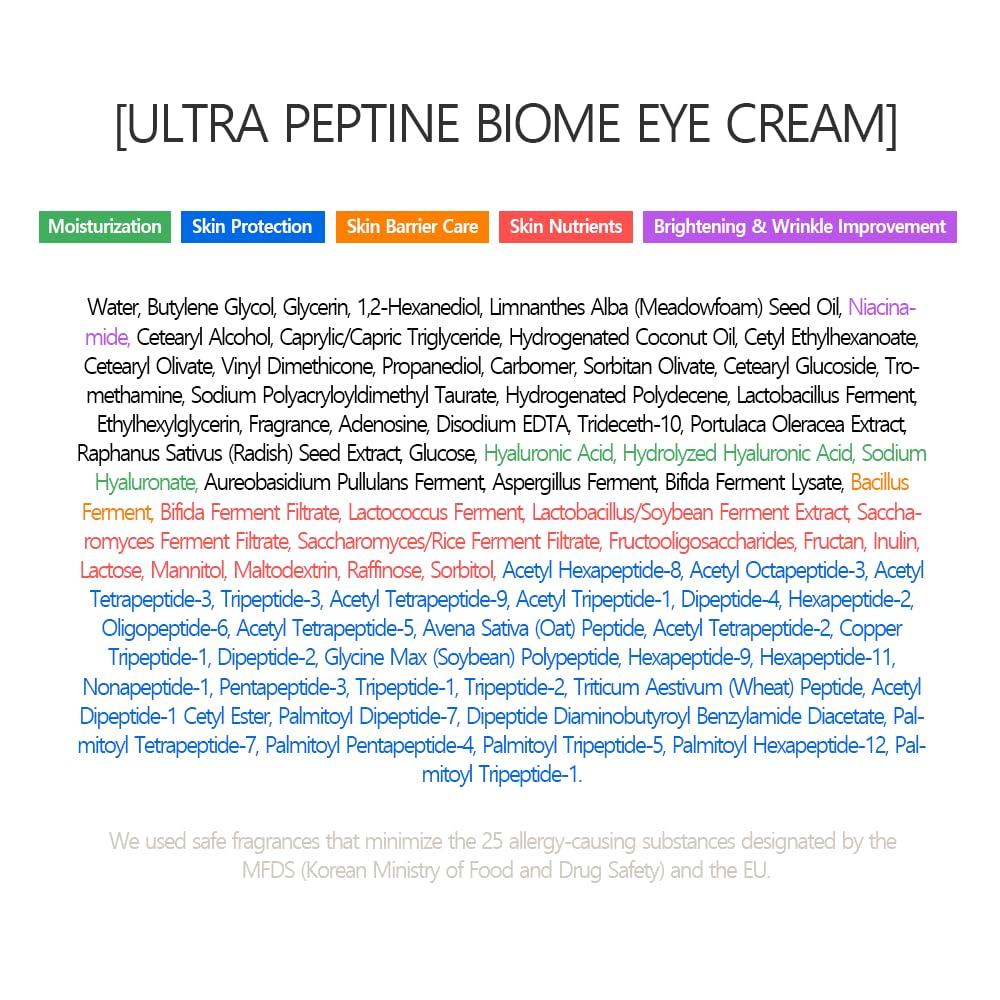 [ULTRA PEPTINE BIOME EYE CREAM]

Moisturization Skin Protection Skin Barrier Care Skin Nutrients Brightening & Wrinkle Improvement

Water, Butylene Glycol, Glycerin, 1,2-Hexanediol, Limnanthes Alba (Meadowfoam) Seed Oil, Niacinamide, Cetearyl Alcohol, Caprylic/Capric Triglyceride, Hydrogenated Coconut Oil, Cetyl Ethylhexanoate, Cetearyl Olivate, Vinyl Dimethicone, Propanediol, Carbomer, Sorbitan Olivate, Cetearyl Glucoside, Tromethamine, Sodium Polyacryloyldimethyl Taurate, Hydrogenated Polydecene, Lactobacillus Ferment, Ethylhexylglycerin, Fragrance, Adenosine, Disodium EDTA, Trideceth-10, Portulaca Oleracea Extract, Raphanus Sativus (Radish) Seed Extract, Glucose, Hyaluronic Acid, Hydrolyzed Hyaluronic Acid, Sodium Hyaluronate, Aureobasidium Pullulans Ferment, Aspergillus Ferment, Bifida Ferment Lysate, Bacillus Ferment, Bifida Ferment Filtrate, Lactococcus Ferment, Lactobacillus/Soybean Ferment Extract, Saccharomyces Ferment Filtrate, Saccharomyces/Rice Ferment Filtrate, Fructooligosaccharides, Fructan, Inulin, Lactose, Mannitol, Maltodextrin, Raffinose, Sorbitol, Acetyl Hexapeptide-8, Acetyl Octapeptide-3, Acetyl Tetrapeptide-3, Tripeptide-3, Acetyl Tetrapeptide-9, Acetyl Tripeptide-1, Dipeptide-4, Hexapeptide-2, Oligopeptide-6, Acetyl Tetrapeptide-5, Avena Sativa (Oat) Peptide, Acetyl Tetrapeptide-2, Copper Tripeptide-1, Dipeptide-2, Glycine Max (Soybean) Polypeptide, Hexapeptide-9, Hexapeptide-11, Nonapeptide-1, Pentapeptide-3, Tripeptide-1, Tripeptide-2, Triticum Aestivum (Wheat) Peptide, Acetyl Dipeptide-1 Cetyl Ester, Palmitoyl Dipeptide-7, Dipeptide Diaminobutyroyl Benzylamide Diacetate, Palmitoyl Tetrapeptide-7, Palmitoyl Pentapeptide-4, Palmitoyl Tripeptide-5, Palmitoyl Hexapeptide-12, Palmitoyl Tripeptide-1.

We used safe fragrances that minimize the 25 allergy-causing substances designated by the MFDS (Korean Ministry of Food and Drug Safety) and the EU.